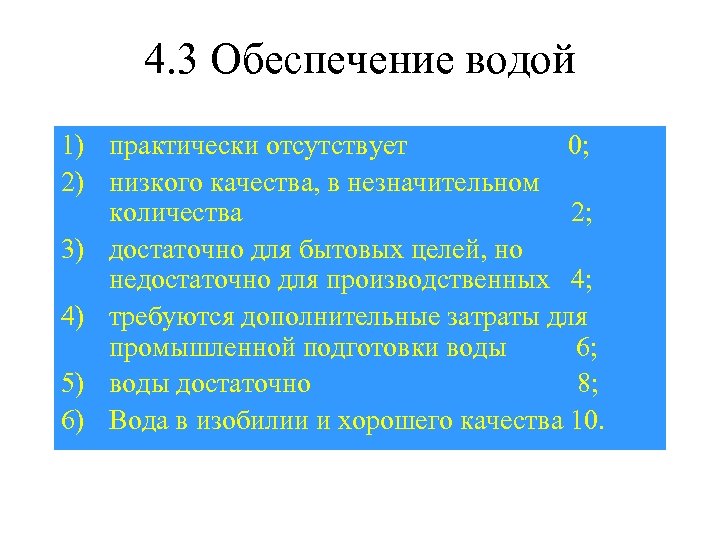 4.3 Обеспечение водой

1) практически отсутствует 0;
2) низкого качества, в незначительном количества 2;
3) достаточно для бытовых целей, но недостаточно для производственных 4;
4) требуются дополнительные затраты для промышленной подготовки воды 6;
5) воды достаточно 8;
6) Вода в изобилии и хорошего качества 10.